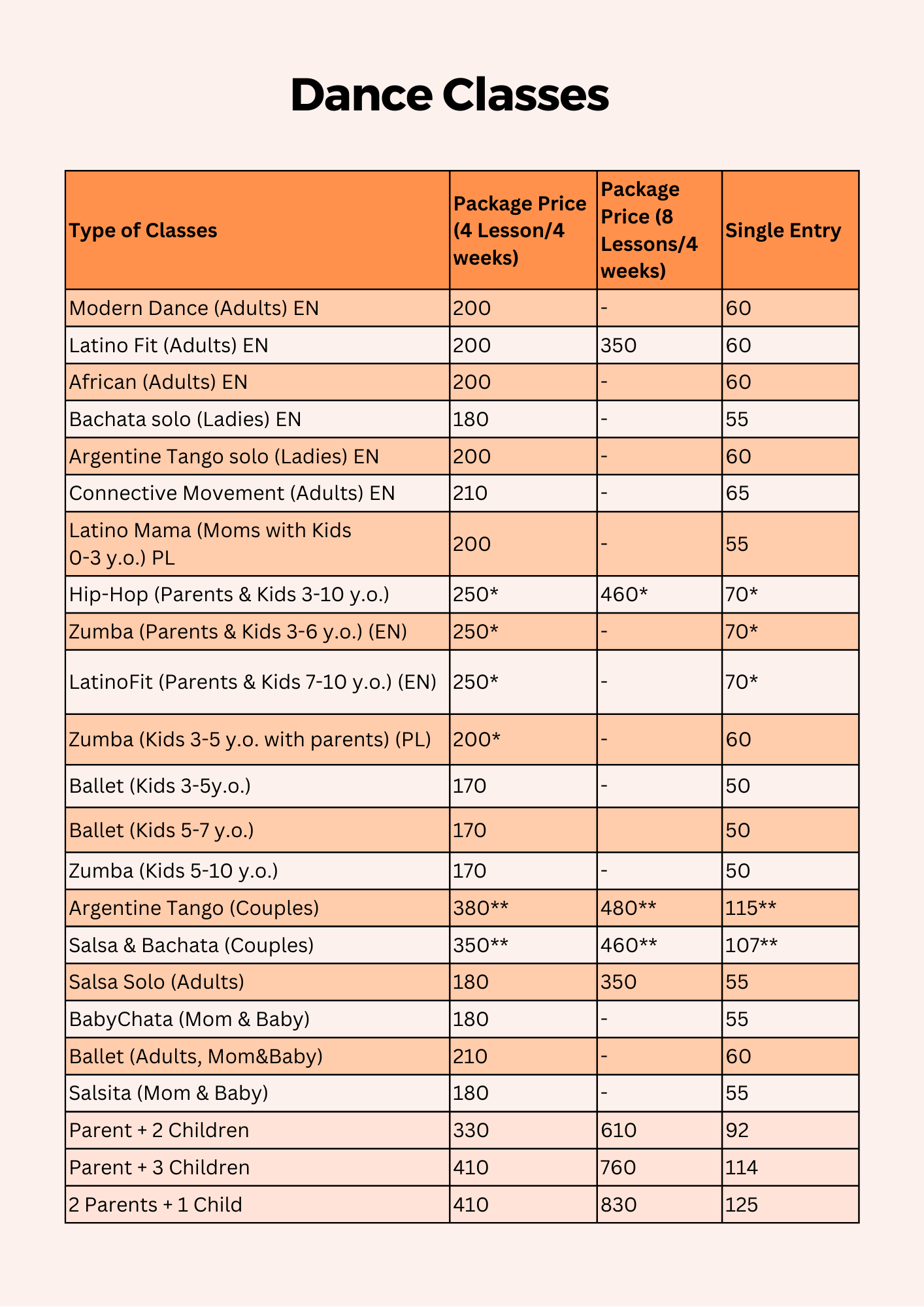 Dance Classes

| Type of Classes | Package Price (4 Lesson/4 weeks) | Package Price (8 Lessons/4 weeks) | Single Entry |
|---|---|---|---|
| Modern Dance (Adults) EN | 200 | - | 60 |
| Latino Fit (Adults) EN | 200 | 350 | 60 |
| African (Adults) EN | 200 | - | 60 |
| Bachata solo (Ladies) EN | 180 | - | 55 |
| Argentine Tango solo (Ladies) EN | 200 | - | 60 |
| Connective Movement (Adults) EN | 210 | - | 65 |
| Latino Mama (Moms with Kids 0-3 y.o.) PL | 200 | - | 55 |
| Hip-Hop (Parents & Kids 3-10 y.o.) | 250* | 460* | 70* |
| Zumba (Parents & Kids 3-6 y.o.) (EN) | 250* | - | 70* |
| LatinoFit (Parents & Kids 7-10 y.o.) (EN) | 250* | - | 70* |
| Zumba (Kids 3-5 y.o. with parents) (PL) | 200* | - | 60 |
| Ballet (Kids 3-5y.o.) | 170 | - | 50 |
| Ballet (Kids 5-7 y.o.) | 170 | | 50 |
| Zumba (Kids 5-10 y.o.) | 170 | - | 50 |
| Argentine Tango (Couples) | 380** | 480** | 115** |
| Salsa & Bachata (Couples) | 350** | 460** | 107** |
| Salsa Solo (Adults) | 180 | 350 | 55 |
| BabyChata (Mom & Baby) | 180 | - | 55 |
| Ballet (Adults, Mom&Baby) | 210 | - | 60 |
| Salsita (Mom & Baby) | 180 | - | 55 |
| Parent + 2 Children | 330 | 610 | 92 |
| Parent + 3 Children | 410 | 760 | 114 |
| 2 Parents + 1 Child | 410 | 830 | 125 |